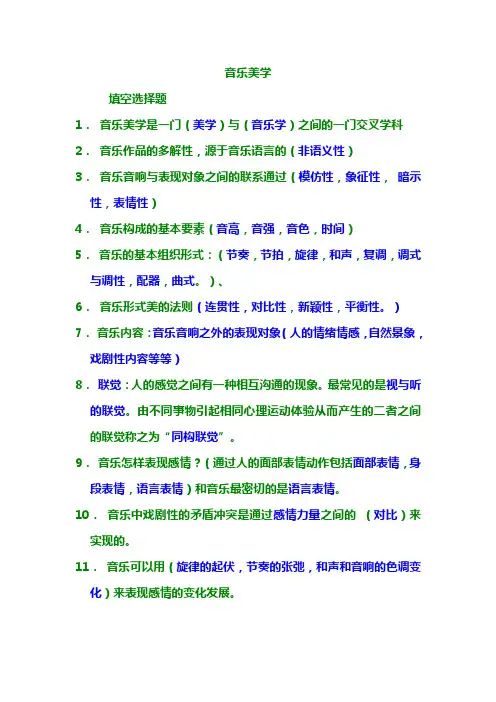 音乐美学

填空选择题

1． 音乐美学是一门（美学）与（音乐学）之间的一门交叉学科

2． 音乐作品的多解性，源于音乐语言的（非语义性）

3． 音乐音响与表现对象之间的联系通过（模仿性，象征性， 暗示性，表情性）

4． 音乐构成的基本要素（音高，音强，音色，时间）

5． 音乐的基本组织形式：（节奏，节拍，旋律，和声，复调，调式与调性，配器，曲式。）、

6． 音乐形式美的法则（连贯性，对比性，新颖性，平衡性。）

7． 音乐内容：音乐音响之外的表现对象（人的情绪情感，自然景象，戏剧性内容等等）

8． 联觉：人的感觉之间有一种相互沟通的现象。最常见的是视与听的联觉。由不同事物引起相同心理运动体验从而产生的二者之间的联觉称之为“同构联觉”。

9． 音乐怎样表现感情？（通过人的面部表情动作包括面部表情，身段表情，语言表情）和音乐最密切的是语言表情。

10． 音乐中戏剧性的矛盾冲突是通过感情力量之间的 （对比）来实现的。

11． 音乐可以用（旋律的起伏，节奏的张弛，和声和音响的色调变化）来表现感情的变化发展。